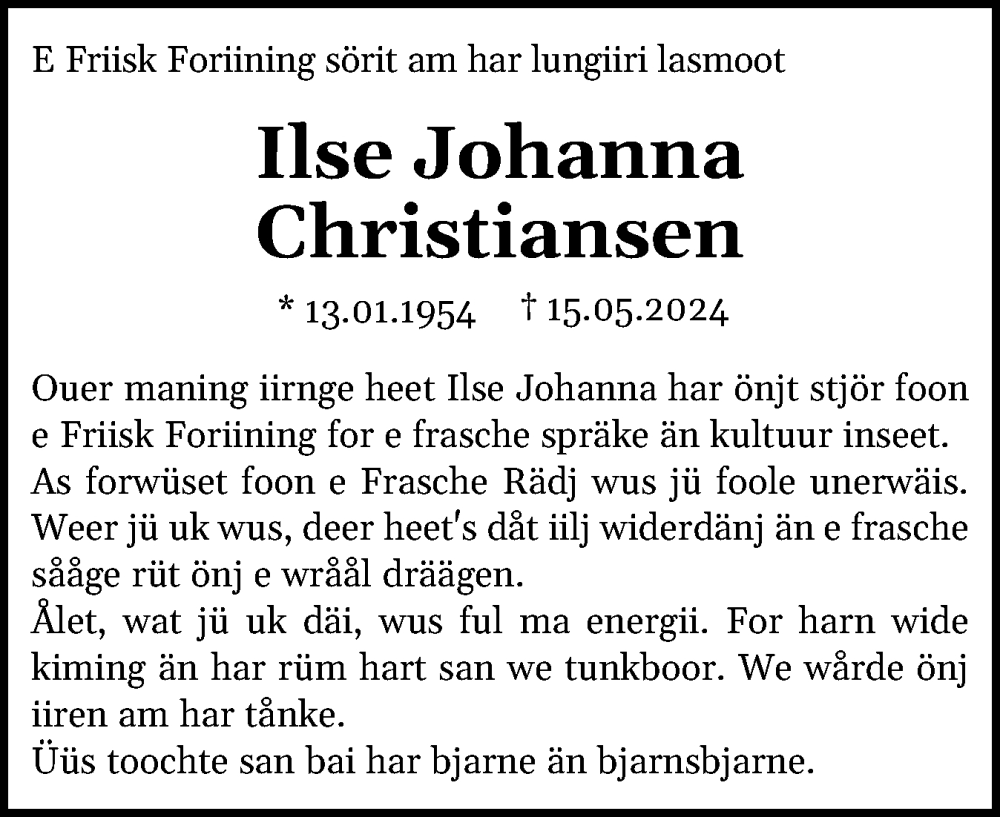 E Friisk Foriining sörit am har lungiiri lasmoot

Ilse Johanna Christiansen

* 13.01.1954 † 15.05.2024

Ouer maning iirnge heet Ilse Johanna har önjt stjör foon e Friisk Foriining for e frasche spräke än kultuur inseet. As forwüset foon e Frasche Rädj wus jü foole unerwäis. Weer jü uk wus, deer heet's dåt iilj widerdänj än e frasche sååge rüt önj e wråål dräägen.
Ålet, wat jü uk däi, wus ful ma energii. For harn wide kiming än har rüm hart san we tunkboor. We wårde önj iiren am har tånke.
Üüs toochte san bai har bjarne än bjarnsbjarne.